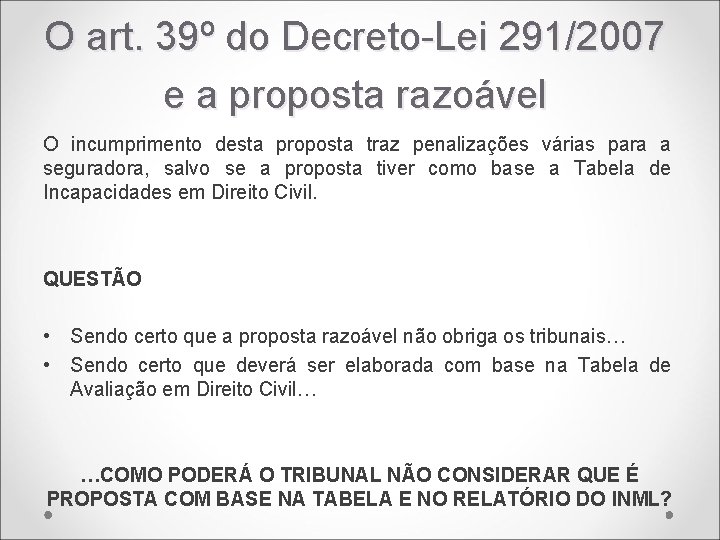 O art. 39º do Decreto-Lei 291/2007 e a proposta razoável

O incumprimento desta proposta traz penalizações várias para a seguradora, salvo se a proposta tiver como base a Tabela de Incapacidades em Direito Civil.

QUESTÃO

• Sendo certo que a proposta razoável não obriga os tribunais…
• Sendo certo que deverá ser elaborada com base na Tabela de Avaliação em Direito Civil…

…COMO PODERÁ O TRIBUNAL NÃO CONSIDERAR QUE É PROPOSTA COM BASE NA TABELA E NO RELATÓRIO DO INML?